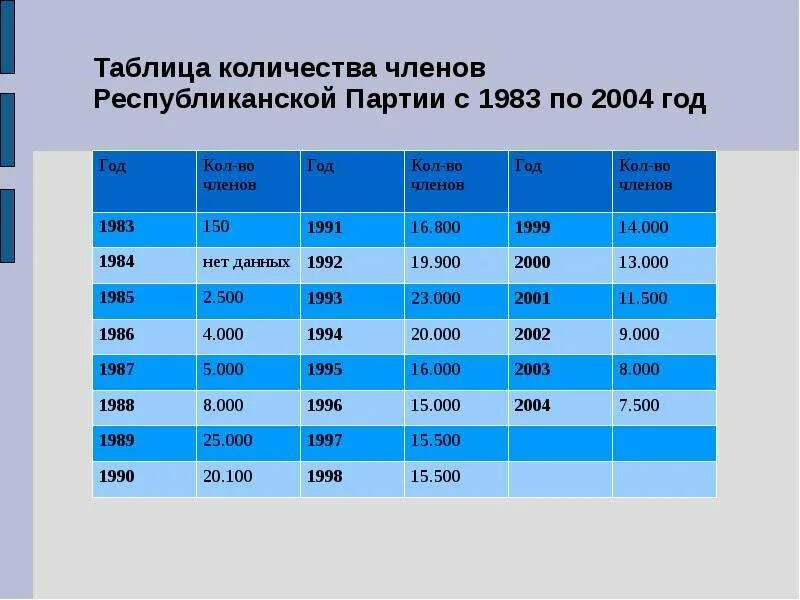 Таблица количества членов Республиканской Партии с 1983 по 2004 год

| Год | Кол-во членов | Год | Кол-во членов | Год | Кол-во членов |
|---|---|---|---|---|---|
| 1983 | 150 | 1991 | 16.800 | 1999 | 14.000 |
| 1984 | нет данных | 1992 | 19.900 | 2000 | 13.000 |
| 1985 | 2.500 | 1993 | 23.000 | 2001 | 11.500 |
| 1986 | 4.000 | 1994 | 20.000 | 2002 | 9.000 |
| 1987 | 5.000 | 1995 | 16.000 | 2003 | 8.000 |
| 1988 | 8.000 | 1996 | 15.000 | 2004 | 7.500 |
| 1989 | 25.000 | 1997 | 15.500 | | |
| 1990 | 20.100 | 1998 | 15.500 | | |